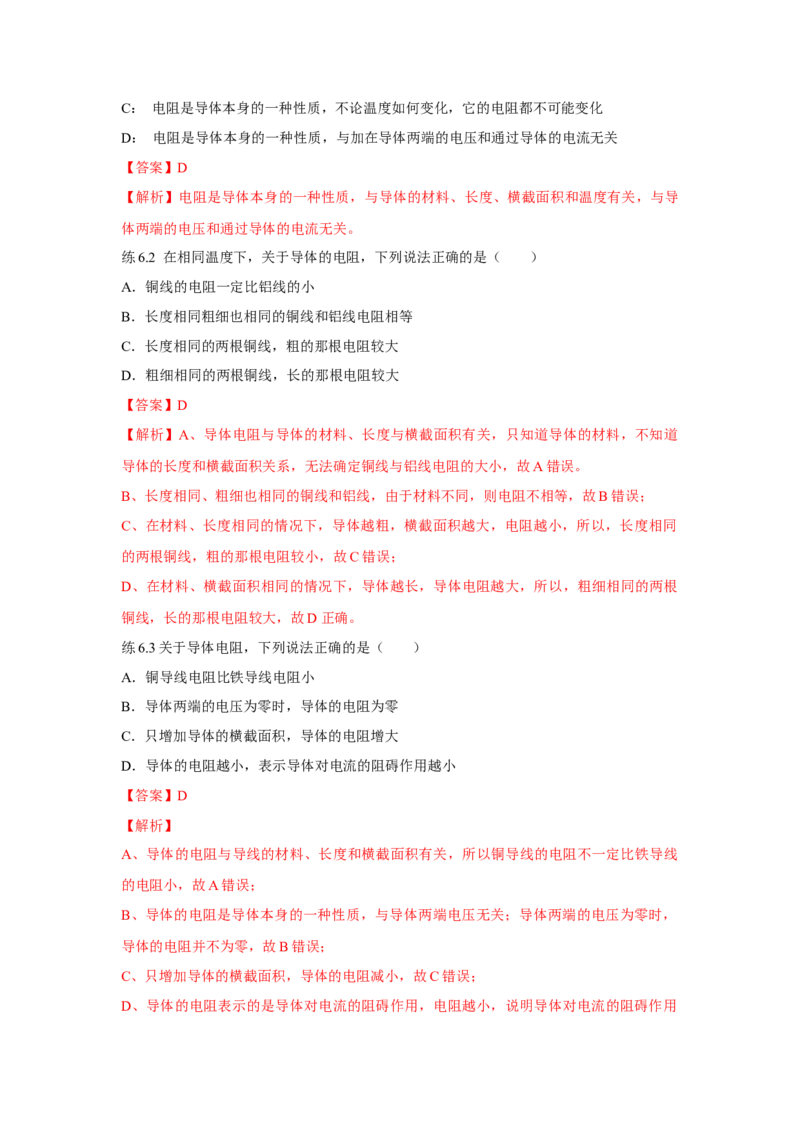 C： 电阻是导体本身的一种性质，不论温度如何变化，它的电阻都不可能变化

D： 电阻是导体本身的一种性质，与加在导体两端的电压和通过导体的电流无关

【答案】D

【解析】电阻是导体本身的一种性质，与导体的材料、长度、横截面积和温度有关，与导体两端的电压和通过导体的电流无关。

练 6.2 在相同温度下，关于导体的电阻，下列说法正确的是（　　）

A．铜线的电阻一定比铝线的小

B．长度相同粗细也相同的铜线和铝线电阻相等

C．长度相同的两根铜线，粗的那根电阻较大

D．粗细相同的两根铜线，长的那根电阻较大

【答案】D

【解析】A、导体电阻与导体的材料、长度与横截面积有关，只知道导体的材料，不知道导体的长度和横截面积关系，无法确定铜线与铝线电阻的大小，故 A 错误。

B、长度相同、粗细也相同的铜线和铝线，由于材料不同，则电阻不相等，故 B 错误；

C、在材料、长度相同的情况下，导体越粗，横截面积越大，电阻越小，所以，长度相同的两根铜线，粗的那根电阻较小，故 C 错误；

D、在材料、横截面积相同的情况下，导体越长，导体电阻越大，所以，粗细相同的两根铜线，长的那根电阻较大，故 D 正确。

练 6.3 关于导体电阻，下列说法正确的是（　　）

A．铜导线电阻比铁导线电阻小

B．导体两端的电压为零时，导体的电阻为零

C．只增加导体的横截面积，导体的电阻增大

D．导体的电阻越小，表示导体对电流的阻碍作用越小

【答案】D

【解析】

A、导体的电阻与导线的材料、长度和横截面积有关，所以铜导线的电阻不一定比铁导线的电阻小，故 A 错误；

B、导体的电阻是导体本身的一种性质，与导体两端电压无关；导体两端的电压为零时，导体的电阻并不为零，故 B 错误；

C、只增加导体的横截面积，导体的电阻减小，故 C 错误；

D、导体的电阻表示的是导体对电流的阻碍作用，电阻越小，说明导体对电流的阻碍作用